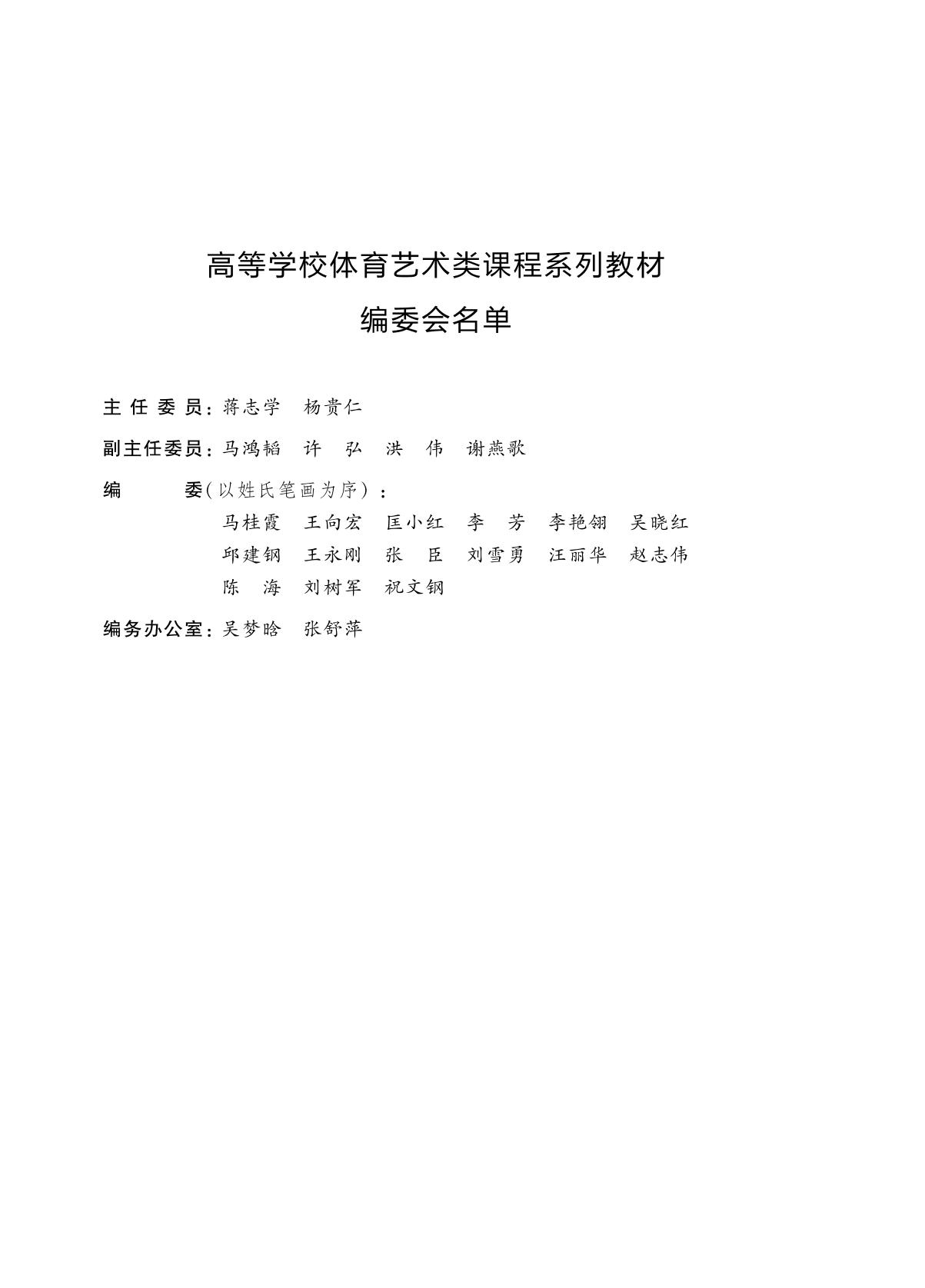 高等学校体育艺术类课程系列教材

编委会名单

主 任 委 员：蒋志学　杨贵仁

副主任委员：马鸿韬　许　弘　洪　伟　谢燕歌

编　　委（以姓氏笔画为序）：

马桂霞　王向宏　匡小红　李　芳　李艳翎　吴晓红
邱建钢　王永刚　张　臣　刘雪勇　汪丽华　赵志伟
陈　海　刘树军　祝文钢

编务办公室：吴梦晗　张舒萍